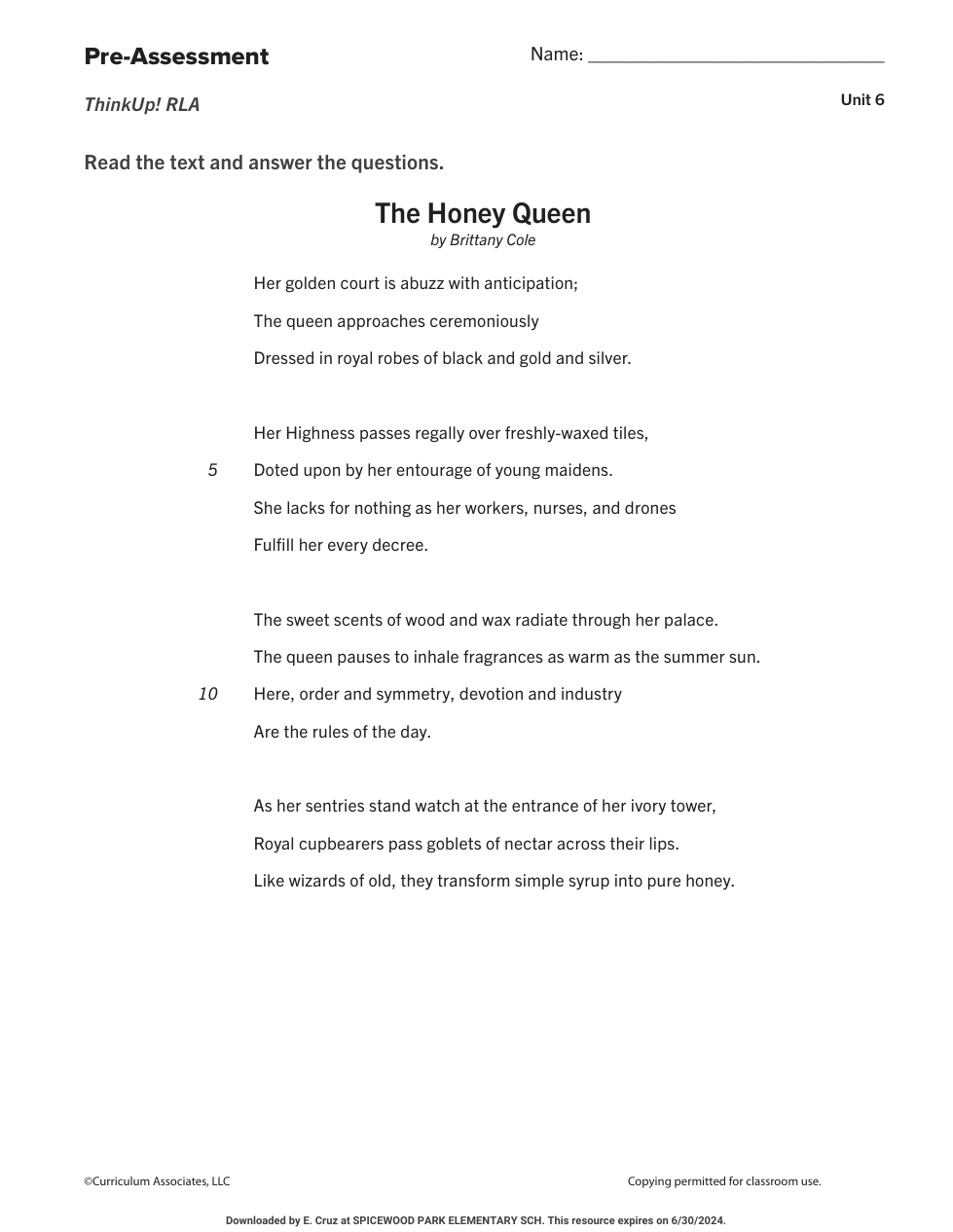 Pre-Assessment

Name: ______________________________

ThinkUp! RLA

Unit 6

Read the text and answer the questions.

The Honey Queen
by Brittany Cole

Her golden court is abuzz with anticipation;
The queen approaches ceremoniously
Dressed in royal robes of black and gold and silver.

Her Highness passes regally over freshly-waxed tiles,
5 Doted upon by her entourage of young maidens.
She lacks for nothing as her workers, nurses, and drones
Fulfill her every decree.

The sweet scents of wood and wax radiate through her palace.
The queen pauses to inhale fragrances as warm as the summer sun.
10 Here, order and symmetry, devotion and industry
Are the rules of the day.

As her sentries stand watch at the entrance of her ivory tower,
Royal cupbearers pass goblets of nectar across their lips.
Like wizards of old, they transform simple syrup into pure honey.

©Curriculum Associates, LLC

Copying permitted for classroom use.

Downloaded by E. Cruz at SPICEWOOD PARK ELEMENTARY SCH. This resource expires on 6/30/2024.